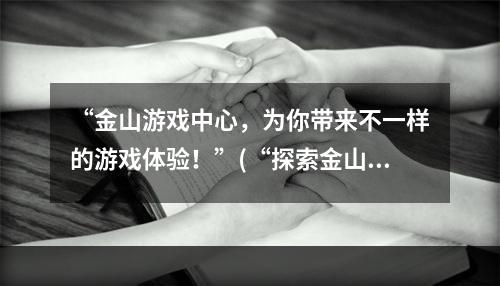 “金山游戏中心，为你带来不一样的游戏体验！”（“探索金山...